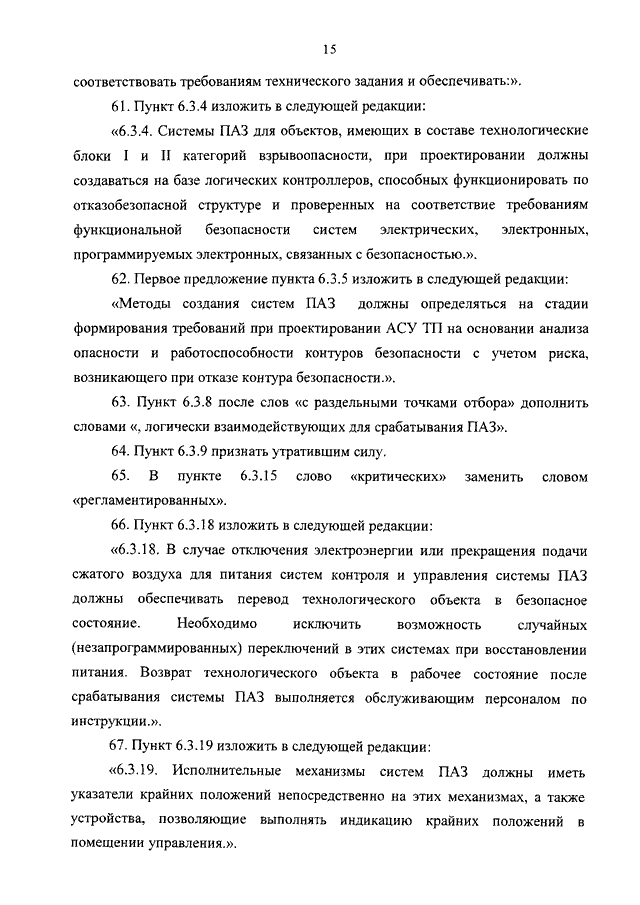 15

соответствовать требованиям технического задания и обеспечивать:».

61. Пункт 6.3.4 изложить в следующей редакции:

«6.3.4. Системы ПАЗ для объектов, имеющих в составе технологические блоки I и II категорий взрывоопасности, при проектировании должны создаваться на базе логических контроллеров, способных функционировать по отказобезопасной структуре и проверенных на соответствие требованиям функциональной безопасности систем электрических, электронных, программируемых электронных, связанных с безопасностью.».

62. Первое предложение пункта 6.3.5 изложить в следующей редакции:

«Методы создания систем ПАЗ должны определяться на стадии формирования требований при проектировании АСУ ТП на основании анализа опасности и работоспособности контуров безопасности с учетом риска, возникающего при отказе контура безопасности.».

63. Пункт 6.3.8 после слов «с раздельными точками отбора» дополнить словами «, логически взаимодействующих для срабатывания ПАЗ».

64. Пункт 6.3.9 признать утратившим силу.

65. В пункте 6.3.15 слово «критических» заменить словом «регламентированных».

66. Пункт 6.3.18 изложить в следующей редакции:

«6.3.18. В случае отключения электроэнергии или прекращения подачи сжатого воздуха для питания систем контроля и управления системы ПАЗ должны обеспечивать перевод технологического объекта в безопасное состояние. Необходимо исключить возможность случайных (незапрограммированных) переключений в этих системах при восстановлении питания. Возврат технологического объекта в рабочее состояние после срабатывания системы ПАЗ выполняется обслуживающим персоналом по инструкции.».

67. Пункт 6.3.19 изложить в следующей редакции:

«6.3.19. Исполнительные механизмы систем ПАЗ должны иметь указатели крайних положений непосредственно на этих механизмах, а также устройства, позволяющие выполнять индикацию крайних положений в помещении управления.».